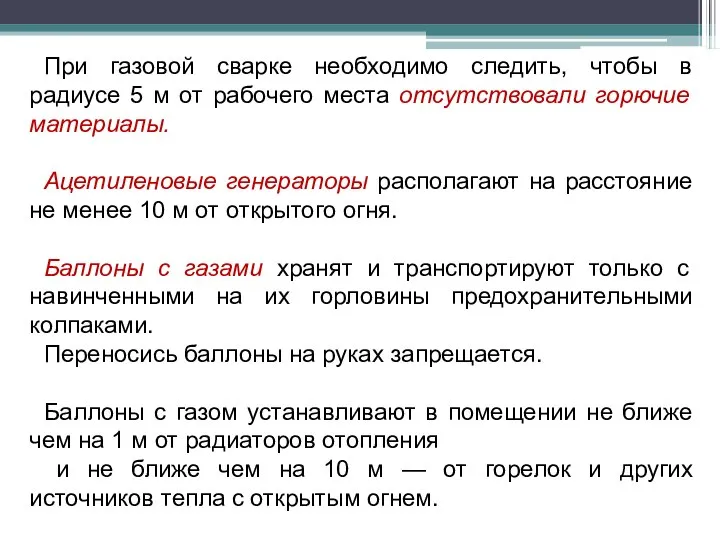 При газовой сварке необходимо следить, чтобы в радиусе 5 м от рабочего места отсутствовали горючие материалы.

Ацетиленовые генераторы располагают на расстояние не менее 10 м от открытого огня.

Баллоны с газами хранят и транспортируют только с навинченными на их горловины предохранительными колпаками.
Переносись баллоны на руках запрещается.

Баллоны с газом устанавливают в помещении не ближе чем на 1 м от радиаторов отопления
и не ближе чем на 10 м — от горелок и других источников тепла с открытым огнем.